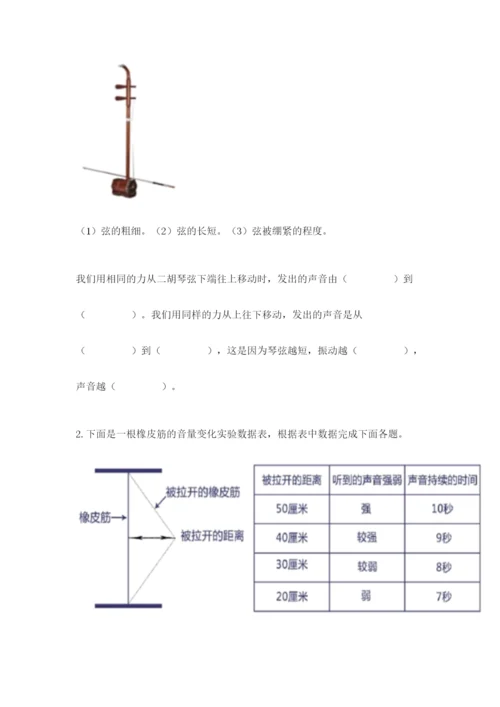 （1）弦的粗细。（2）弦的长短。（3）弦被绷紧的程度。

我们用相同的力从二胡琴弦下端往上移动时，发出的声音由（　　　　）到（　　　　）。我们用同样的力从上往下移动，发出的声音是从（　　　　）到（　　　　），这是因为琴弦越短，振动越（　　　　），声音越（　　　　）。

2. 下面是一根橡皮筋的音量变化实验数据表，根据表中数据完成下面各题。

橡皮筋

被拉开的橡皮筋

被拉开的距离

| 被拉开的距离 | 听到的声音强弱 | 声音持续的时间 |
|---|---|---|
| 50厘米 | 强 | 10秒 |
| 40厘米 | 较强 | 9秒 |
| 30厘米 | 较弱 | 8秒 |
| 20厘米 | 弱 | 7秒 |